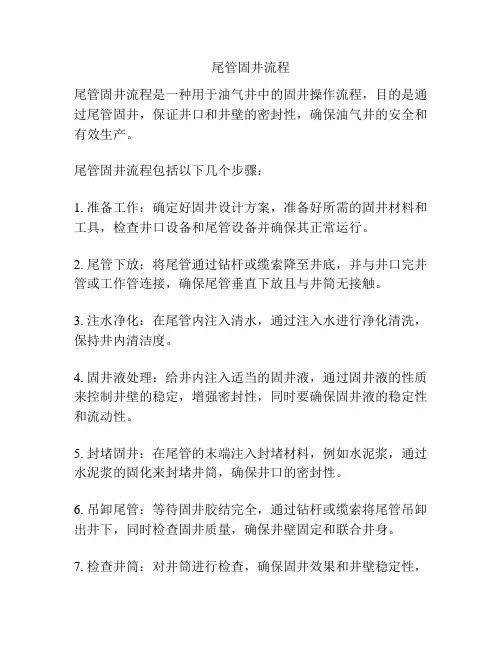 尾管固井流程

尾管固井流程是一种用于油气井中的固井操作流程，目的是通过尾管固井，保证井口和井壁的密封性，确保油气井的安全和有效生产。

尾管固井流程包括以下几个步骤：

1. 准备工作：确定好固井设计方案，准备好所需的固井材料和工具，检查井口设备和尾管设备并确保其正常运行。

2. 尾管下放：将尾管通过钻杆或缆索降至井底，并与井口完井管或工作管连接，确保尾管垂直下放且与井筒无接触。

3. 注水净化：在尾管内注入清水，通过注入水进行净化清洗，保持井内清洁度。

4. 固井液处理：给井内注入适当的固井液，通过固井液的性质来控制井壁的稳定，增强密封性，同时要确保固井液的稳定性和流动性。

5. 封堵固井：在尾管的末端注入封堵材料，例如水泥浆，通过水泥浆的固化来封堵井筒，确保井口的密封性。

6. 吊卸尾管：等待固井胶结完全，通过钻杆或缆索将尾管吊卸出井下，同时检查固井质量，确保井壁固定和联合井身。

7. 检查井筒：对井筒进行检查，确保固井效果和井壁稳定性，